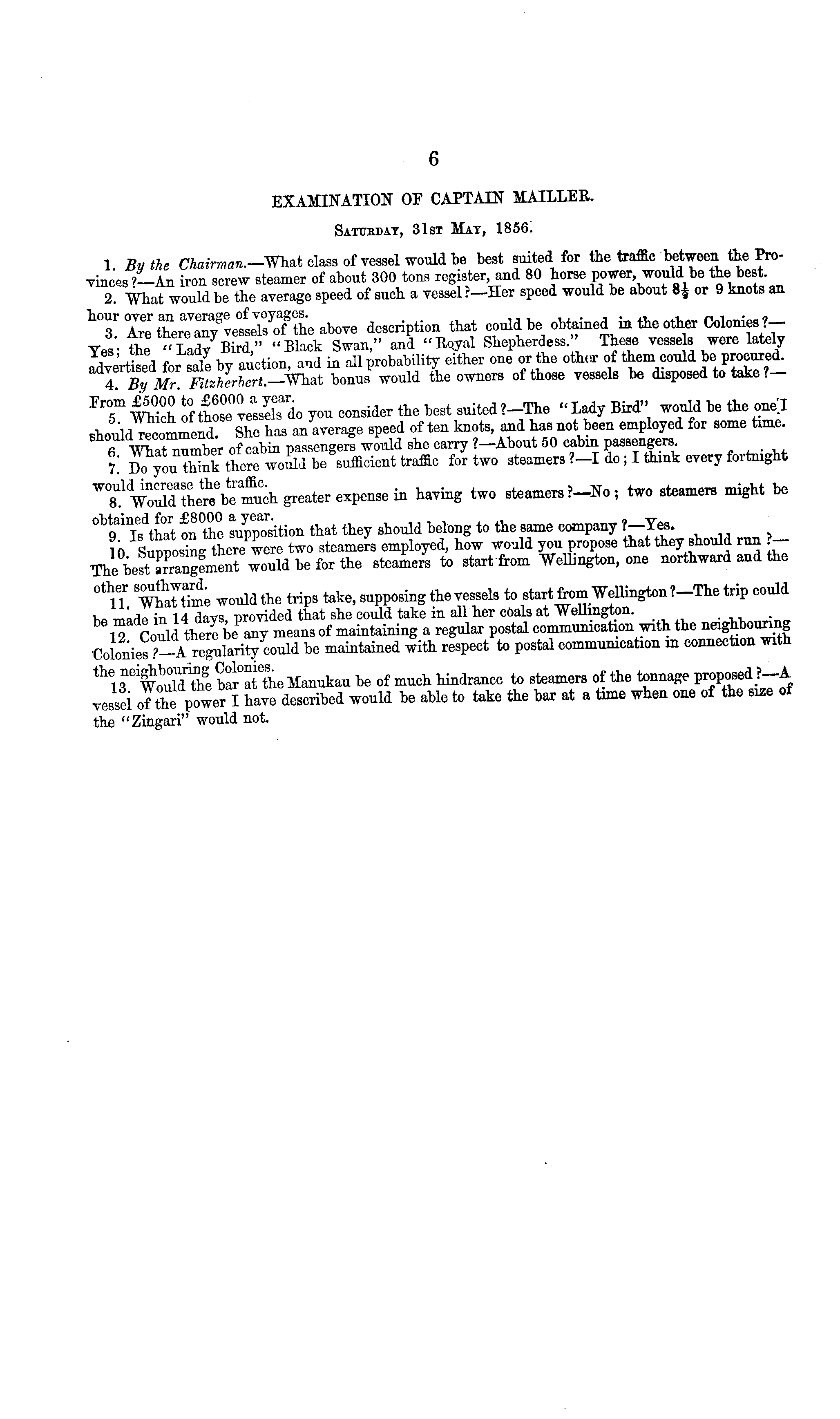 6

EXAMINATION OF CAPTAIN MAILLER.

Saturday, 31st May, 1856.

1. By the Chairman.—What class of vessel would be best suited for the traffic between the Provinces?—An iron screw steamer of about 300 tons register, and 80 horse power, would be the best.

2. What would be the average speed of such a vessel?—Her speed would be about $8\frac{1}{2}$ or 9 knots an hour over an average of voyages.

3. Are there any vessels of the above description that could be obtained in the other Colonies?—Yes; the "Lady Bird," "Black Swan," and "Royal Shepherdess." These vessels were lately advertised for sale by auction, and in all probability either one or the other of them could be procured.

4. By Mr. Fitzherbert.—What bonus would the owners of those vessels be disposed to take?—From £5000 to £6000 a year.

5. Which of those vessels do you consider the best suited?—The "Lady Bird" would be the one I should recommend. She has an average speed of ten knots, and has not been employed for some time.

6. What number of cabin passengers would she carry?—About 50 cabin passengers.

7. Do you think there would be sufficient traffic for two steamers?—I do; I think every fortnight would increase the traffic.

8. Would there be much greater expense in having two steamers?—No; two steamers might be obtained for £8000 a year.

9. Is that on the supposition that they should belong to the same company?—Yes.

10. Supposing there were two steamers employed, how would you propose that they should run?—The best arrangement would be for the steamers to start from Wellington, one northward and the other southward.

11. What time would the trips take, supposing the vessels to start from Wellington?—The trip could be made in 14 days, provided that she could take in all her coals at Wellington.

12. Could there be any means of maintaining a regular postal communication with the neighbouring Colonies?—A regularity could be maintained with respect to postal communication in connection with the neighbouring Colonies.

13. Would the bar at the Manukau be of much hindrance to steamers of the tonnage proposed?—A vessel of the power I have described would be able to take the bar at a time when one of the size of the "Zingari" would not.